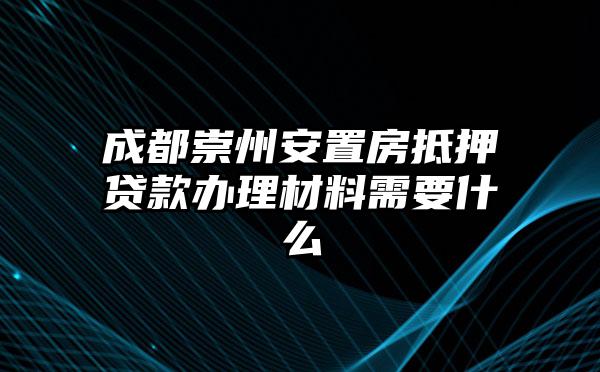 成都崇州安置房抵押贷款办理材料需要什么